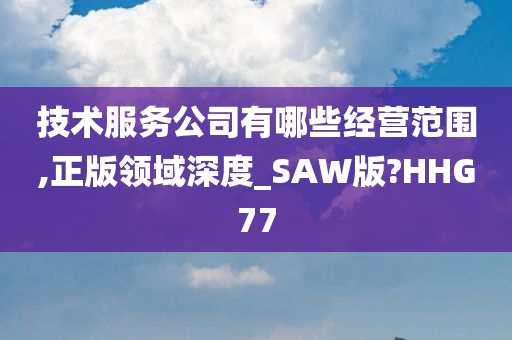 技术服务公司有哪些经营范围,正版领域深度_SAW版?HHG77